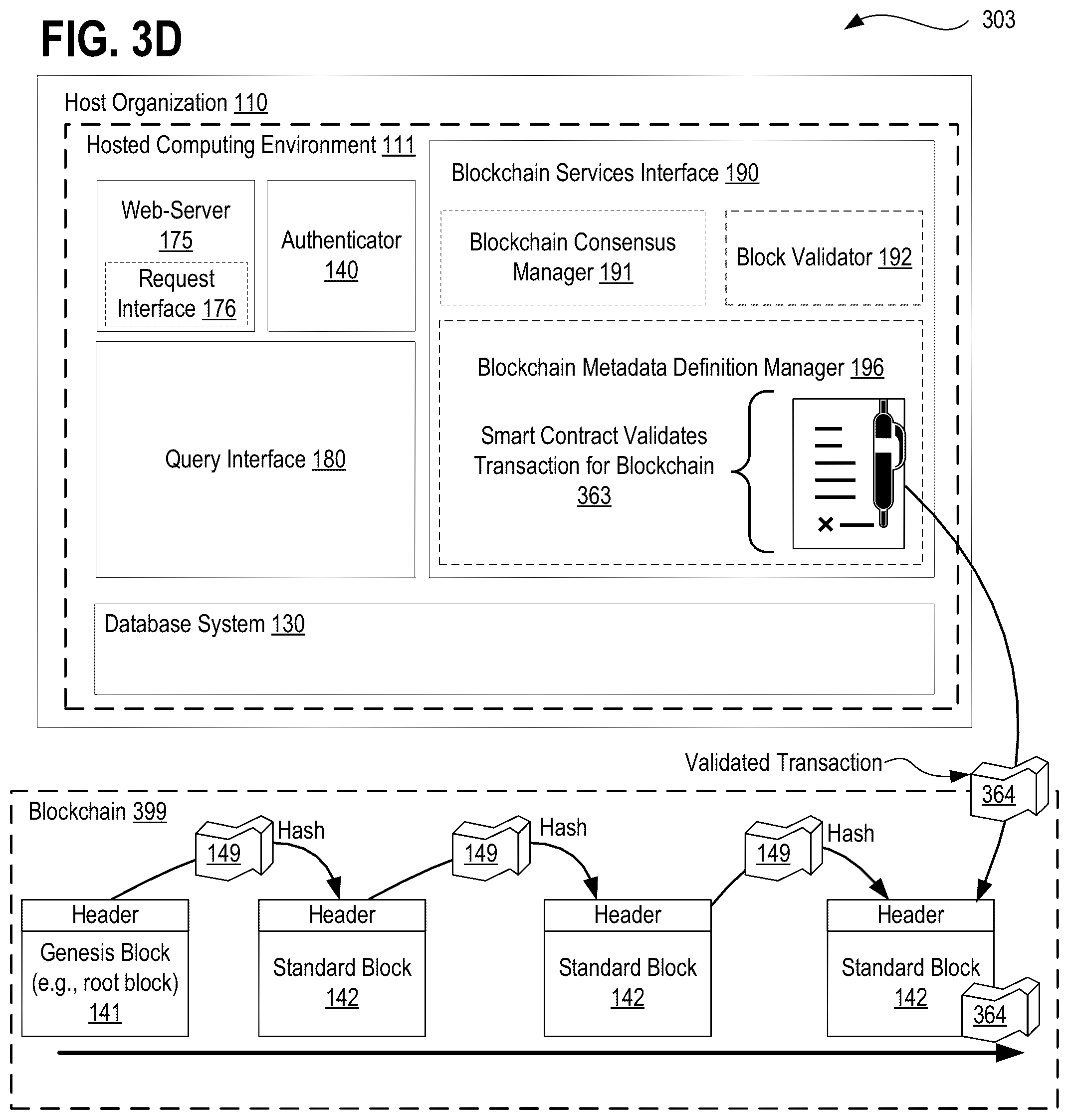 FIG. 3D

303

Host Organization 110

Hosted Computing Environment 111

Web-Server 175

Request Interface 176

Authenticator 140

Query Interface 180

Blockchain Services Interface 190

Blockchain Consensus Manager 191

Block Validator 192

Blockchain Metadata Definition Manager 196

Smart Contract Validates Transaction for Blockchain 363

Database System 130

Validated Transaction

364

Blockchain 399

149

Hash

149

Hash

149

Hash

Header

Genesis Block (e.g., root block) 141

Header

Standard Block 142

Header

Standard Block 142

Header

Standard Block 142

364